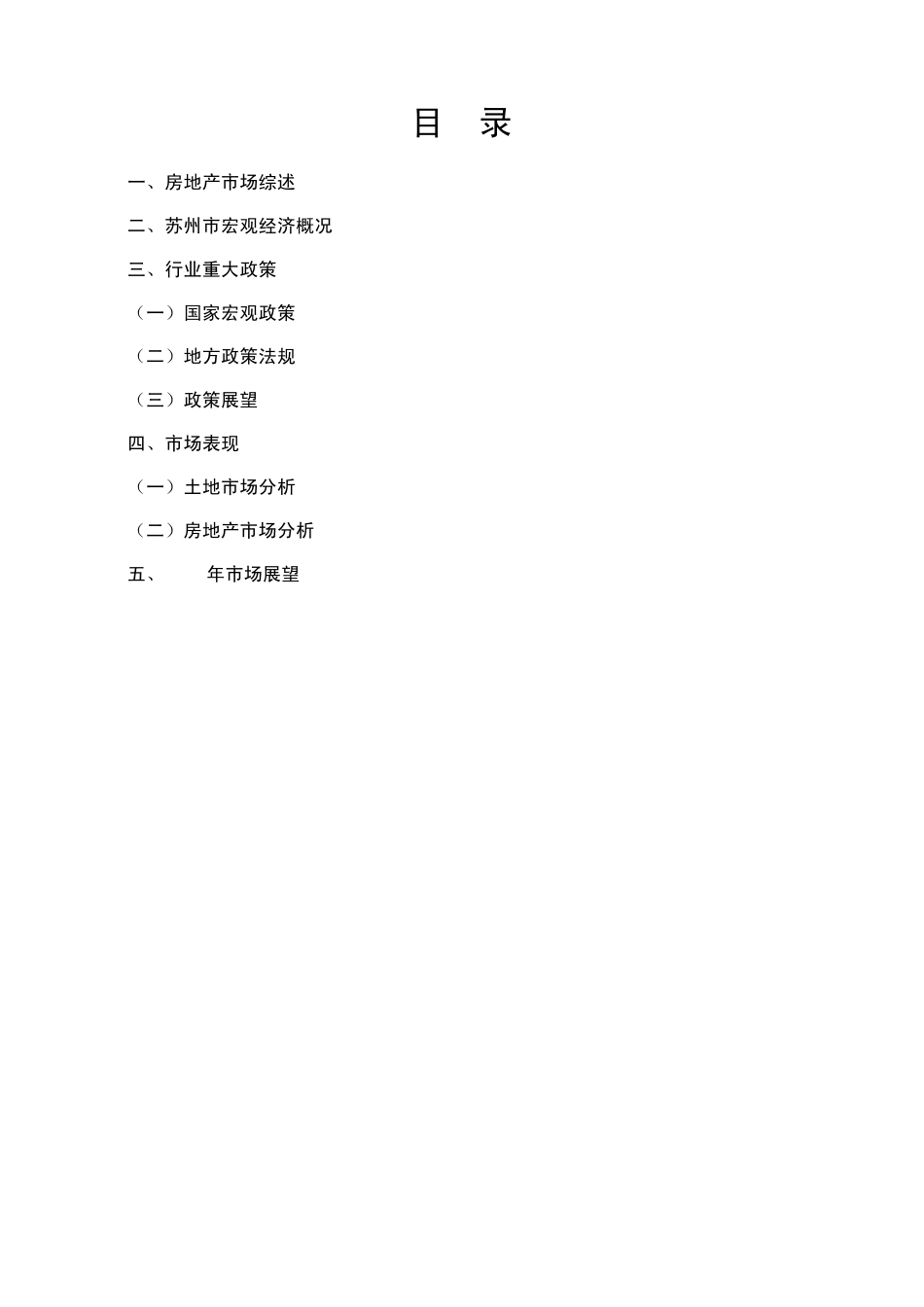 目 录

一、房地产市场综述

二、苏州市宏观经济概况

三、行业重大政策

（一）国家宏观政策

（二）地方政策法规

（三）政策展望

四、市场表现

（一）土地市场分析

（二）房地产市场分析

五、 年市场展望